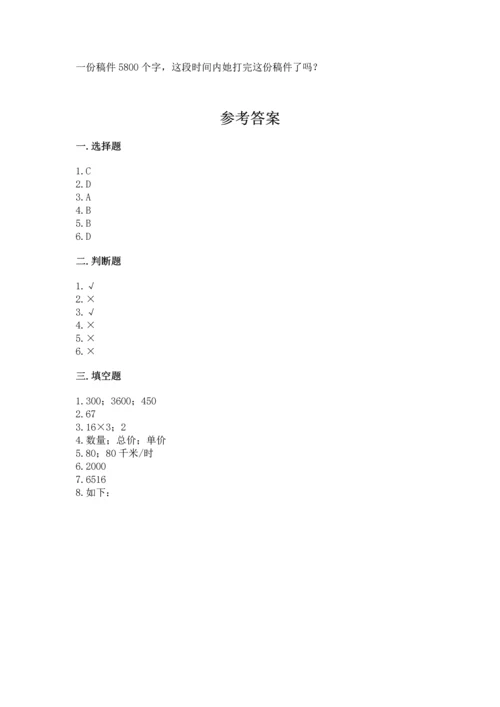 一份稿件 5800 个字，这段时间内她打完这份稿件了吗？

参考答案

一. 选择题

1. C
2. D
3. A
4. B
5. B
6. D

二. 判断题

1. √
2. ×
3. √
4. ×
5. ×
6. ×

三. 填空题

1. 300；3600；450
2. 67
3. 16×3；2
4. 数量；总价；单价
5. 80；80 千米/时
6. 2000
7. 6516
8. 如下：